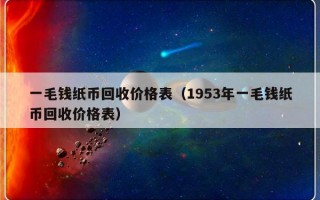 一毛钱纸币回收价格表（1953年一毛钱纸币回收价格表）